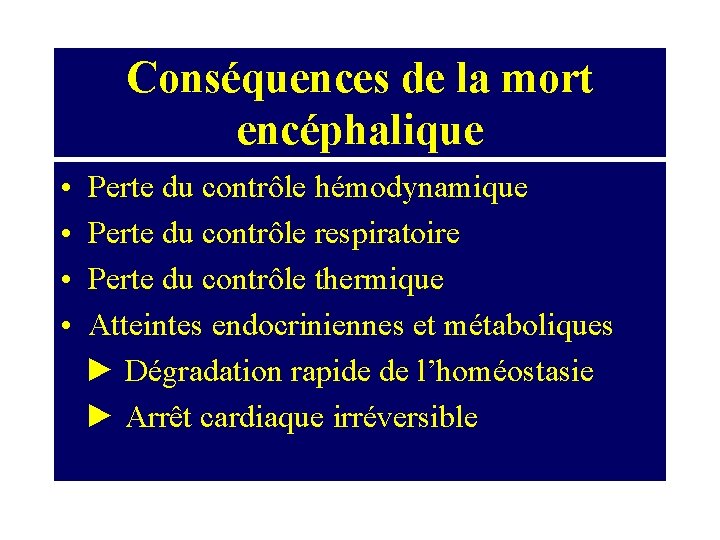 Conséquences de la mort encéphalique

• Perte du contrôle hémodynamique
• Perte du contrôle respiratoire
• Perte du contrôle thermique
• Atteintes endocriniennes et métaboliques
► Dégradation rapide de l'homéostasie
► Arrêt cardiaque irréversible